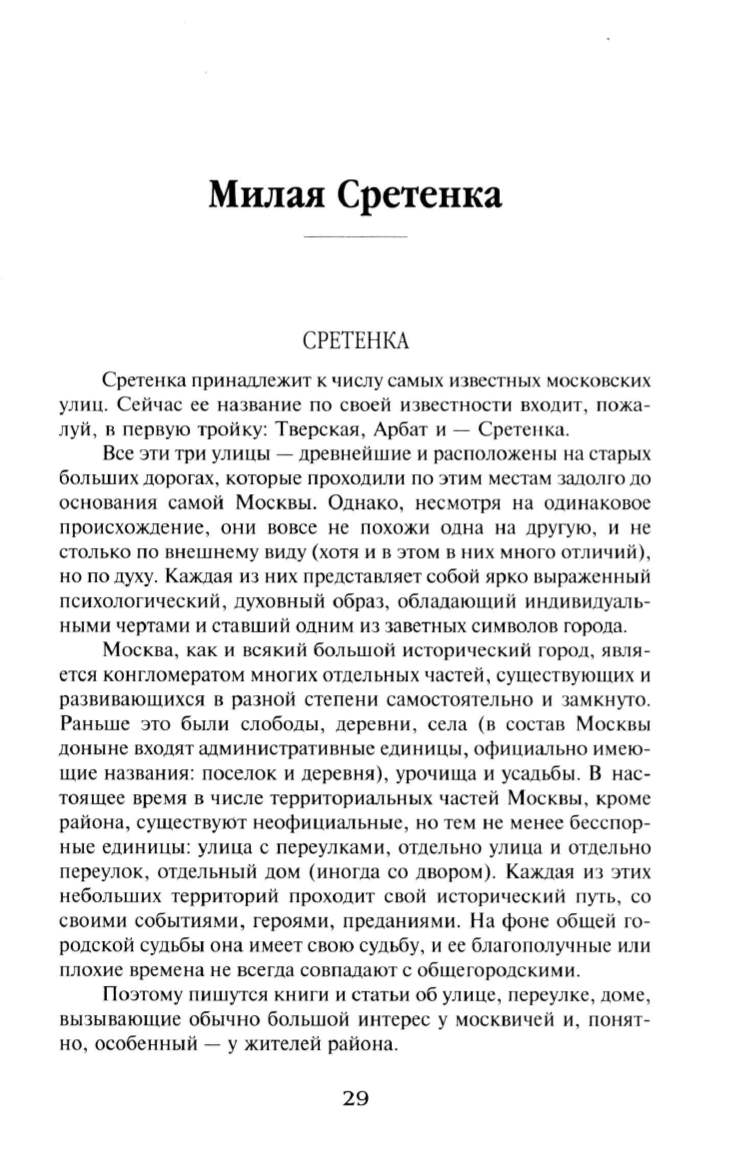 Милая Сретенка

СРЕТЕНКА

Сретенка принадлежит к числу самых известных московских улиц. Сейчас ее название по своей известности входит, пожалуй, в первую тройку: Тверская, Арбат и — Сретенка.

Все эти три улицы — древнейшие и расположены на старых больших дорогах, которые проходили по этим местам задолго до основания самой Москвы. Однако, несмотря на одинаковое происхождение, они вовсе не похожи одна на другую, и не столько по внешнему виду (хотя и в этом в них много отличий), но по духу. Каждая из них представляет собой ярко выраженный психологический, духовный образ, обладающий индивидуальными чертами и ставший одним из заветных символов города.

Москва, как и всякий большой исторический город, является конгломератом многих отдельных частей, существующих и развивающихся в разной степени самостоятельно и замкнуто. Раньше это были слободы, деревни, села (в состав Москвы доныне входят административные единицы, официально имеющие названия: поселок и деревня), урочища и усадьбы. В настоящее время в числе территориальных частей Москвы, кроме района, существуют неофициальные, но тем не менее бесспорные единицы: улица с переулками, отдельно улица и отдельно переулок, отдельный дом (иногда со двором). Каждая из этих небольших территорий проходит свой исторический путь, со своими событиями, героями, преданиями. На фоне общей городской судьбы она имеет свою судьбу, и ее благополучные или плохие времена не всегда совпадают с общегородскими.

Поэтому пишутся книги и статьи об улице, переулке, доме, вызывающие обычно большой интерес у москвичей и, понятно, особенный — у жителей района.

29